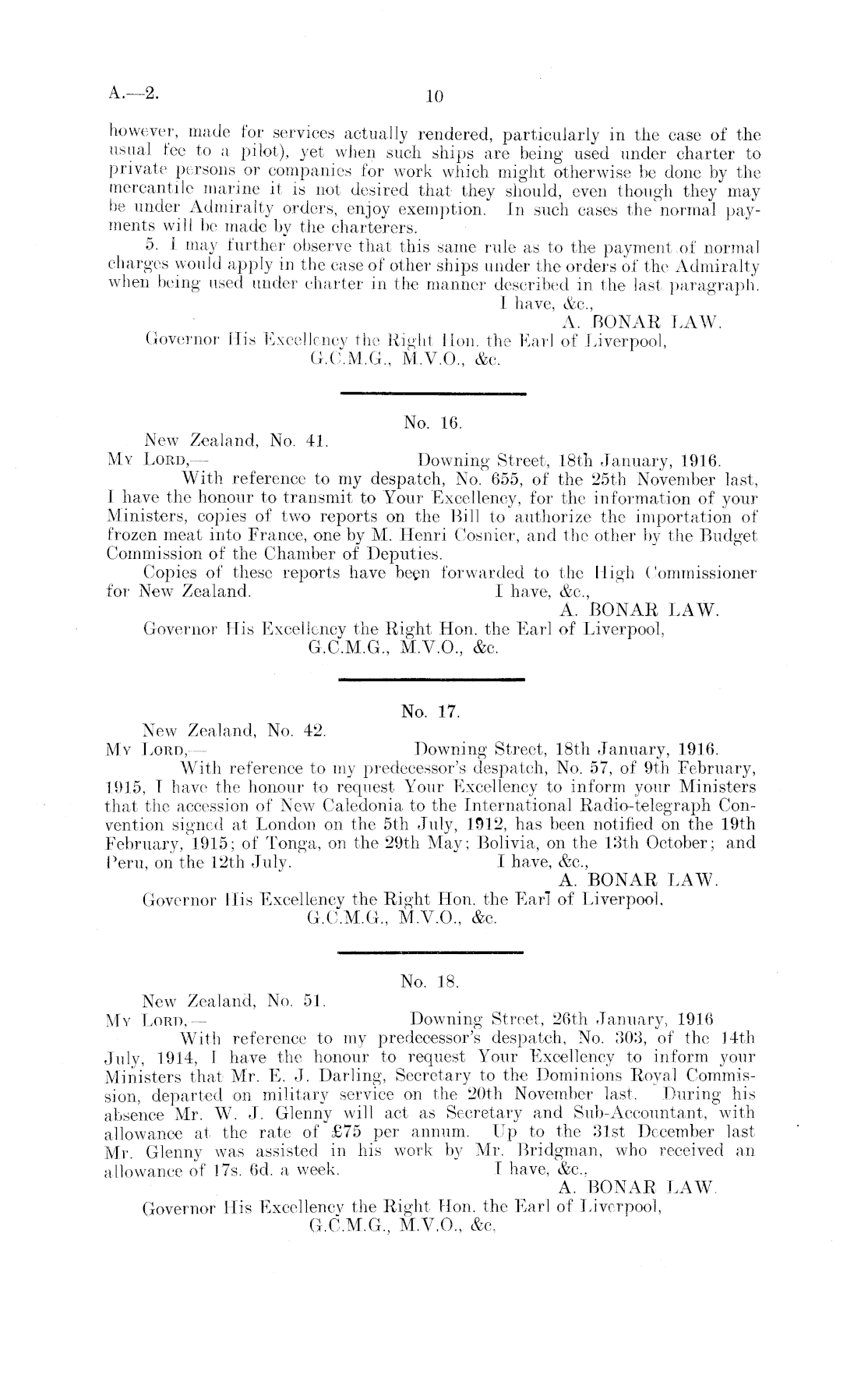 A.—2.

10

however, made for services actually rendered, particularly in the case of the usual fee to a pilot), yet when such ships are being used under charter to private persons or companies for work which might otherwise be done by the mercantile marine it is not desired that they should, even though they may be under Admiralty orders, enjoy exemption. In such cases the normal payments will be made by the charterers.

5. I may further observe that this same rule as to the payment of normal charges would apply in the case of other ships under the orders of the Admiralty when being used under charter in the manner described in the last paragraph.

I have, &c.,
A. BONAR LAW.

Governor His Excellency the Right Hon. the Earl of Liverpool, G.C.M.G., M.V.O., &c.

No. 16.

New Zealand, No. 41.

My Lord,— Downing Street, 18th January, 1916.

With reference to my despatch, No. 655, of the 25th November last, I have the honour to transmit to Your Excellency, for the information of your Ministers, copies of two reports on the Bill to authorize the importation of frozen meat into France, one by M. Henri Cosnier, and the other by the Budget Commission of the Chamber of Deputies.

Copies of these reports have been forwarded to the High Commissioner for New Zealand.

I have, &c.,
A. BONAR LAW.

Governor His Excellency the Right Hon. the Earl of Liverpool, G.C.M.G., M.V.O., &c.

No. 17.

New Zealand, No. 42.

My Lord,— Downing Street, 18th January, 1916.

With reference to my predecessor's despatch, No. 57, of 9th February, 1915, I have the honour to request Your Excellency to inform your Ministers that the accession of New Caledonia to the International Radio-telegraph Convention signed at London on the 5th July, 1912, has been notified on the 19th February, 1915; of Tonga, on the 29th May; Bolivia, on the 13th October; and Peru, on the 12th July.

I have, &c.,
A. BONAR LAW.

Governor His Excellency the Right Hon. the Earl of Liverpool, G.C.M.G., M.V.O., &c.

No. 18.

New Zealand, No. 51.

My Lord,— Downing Street, 26th January, 1916

With reference to my predecessor's despatch, No. 303, of the 14th July, 1914, I have the honour to request Your Excellency to inform your Ministers that Mr. E. J. Darling, Secretary to the Dominions Royal Commission, departed on military service on the 20th November last. During his absence Mr. W. J. Glenny will act as Secretary and Sub-Accountant, with allowance at the rate of £75 per annum. Up to the 31st December last Mr. Glenny was assisted in his work by Mr. Bridgman, who received an allowance of 17s. 6d. a week.

I have, &c.,
A. BONAR LAW.

Governor His Excellency the Right Hon. the Earl of Liverpool, G.C.M.G., M.V.O., &c.